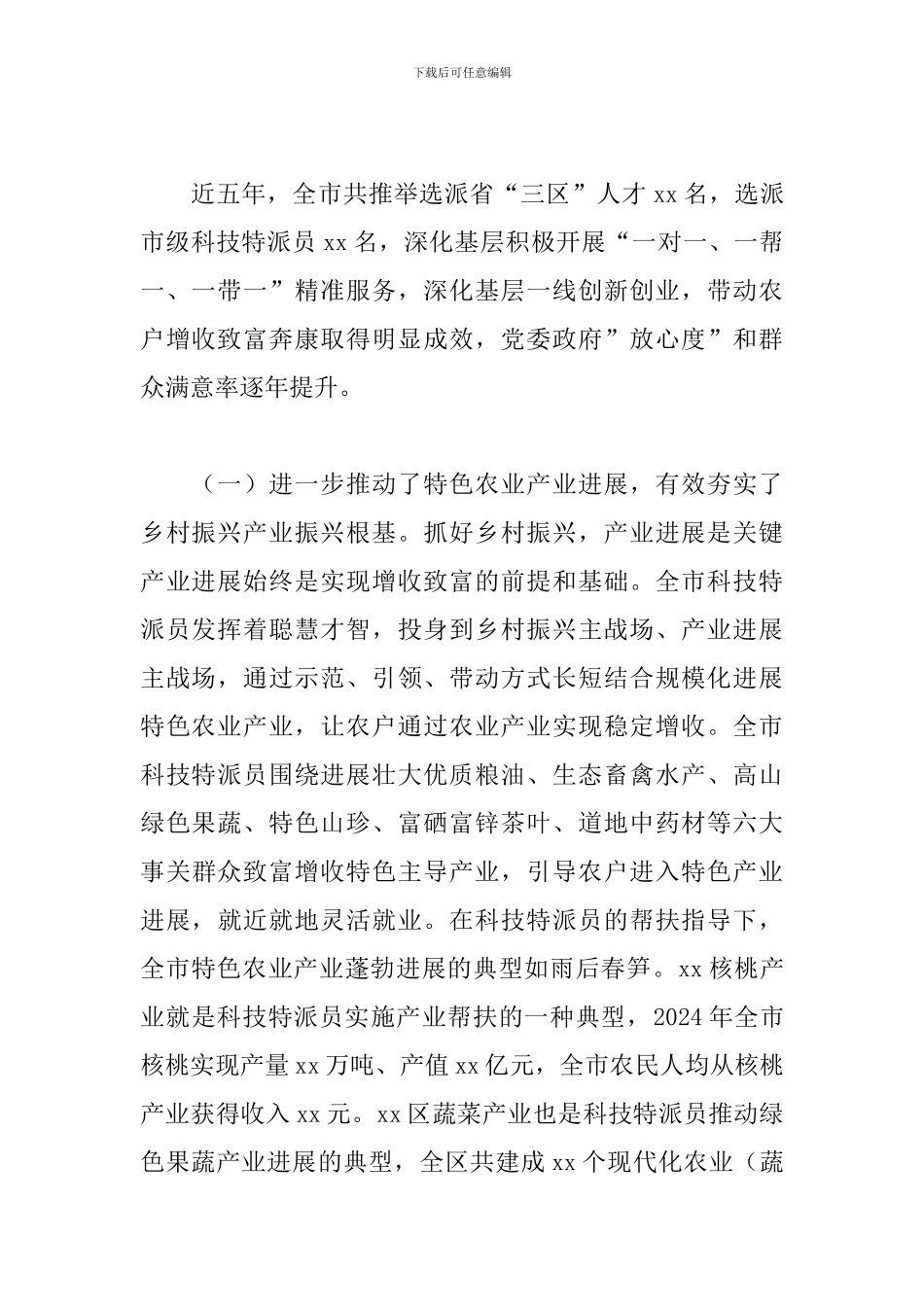 下载后可任意编辑

近五年，全市共推举选派省“三区”人才 xx 名，选派市级科技特派员 xx 名，深化基层积极开展“一对一、一帮一、一带一”精准服务，深化基层一线创新创业，带动农户增收致富奔康取得明显成效，党委政府”放心度”和群众满意率逐年提升。

（一）进一步推动了特色农业产业进展，有效夯实了乡村振兴产业振兴根基。抓好乡村振兴，产业进展是关键产业进展始终是实现增收致富的前提和基础。全市科技特派员发挥着聪慧才智，投身到乡村振兴主战场、产业进展主战场，通过示范、引领、带动方式长短结合规模化进展特色农业产业，让农户通过农业产业实现稳定增收。全市科技特派员围绕进展壮大优质粮油、生态畜禽水产、高山绿色果蔬、特色山珍、富硒富锌茶叶、道地中药材等六大事关群众致富增收特色主导产业，引导农户进入特色产业进展，就近就地灵活就业。在科技特派员的帮扶指导下，全市特色农业产业蓬勃进展的典型如雨后春笋。xx 核桃产业就是科技特派员实施产业帮扶的一种典型，2024 年全市核桃实现产量 xx 万吨、产值 xx 亿元，全市农民人均从核桃产业获得收入 xx 元。xx 区蔬菜产业也是科技特派员推动绿色果蔬产业进展的典型，全区共建成 xx 个现代化农业（蔬